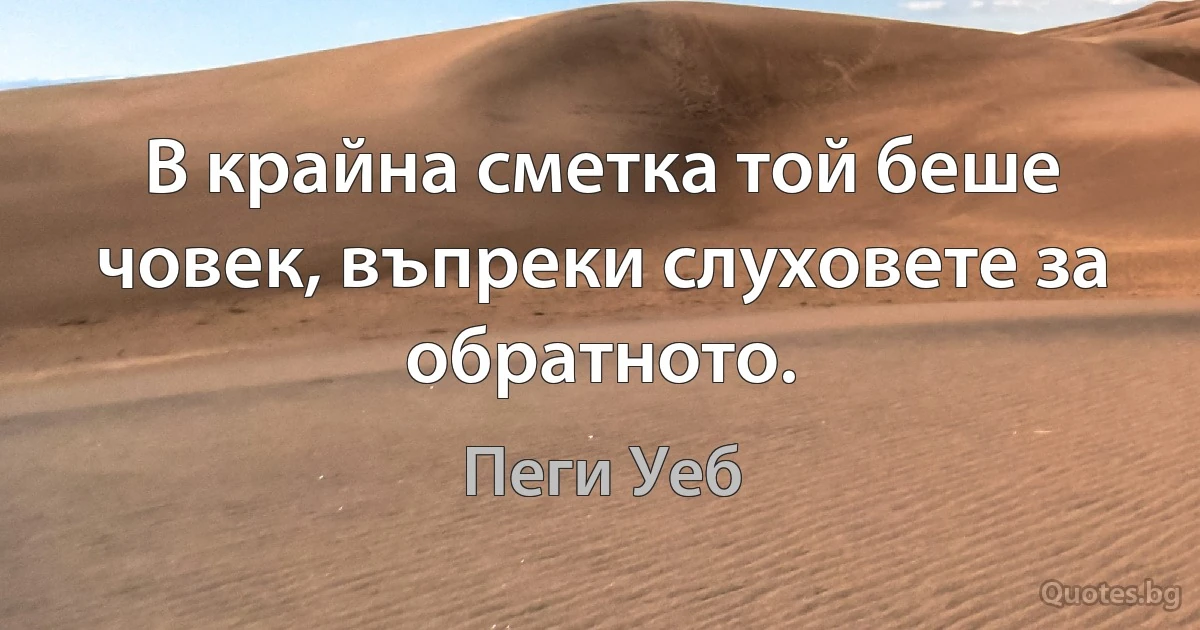 В крайна сметка той беше човек, въпреки слуховете за обратното.

Пеги Уеб

Quotes.bg